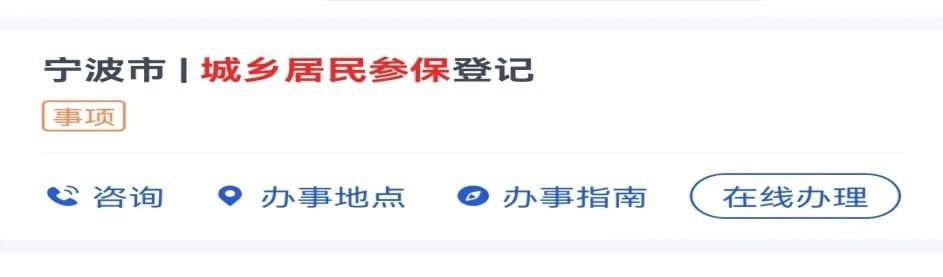 宁波市 | 城乡居民参保登记

事项

咨询 办事地点 办事指南 在线办理